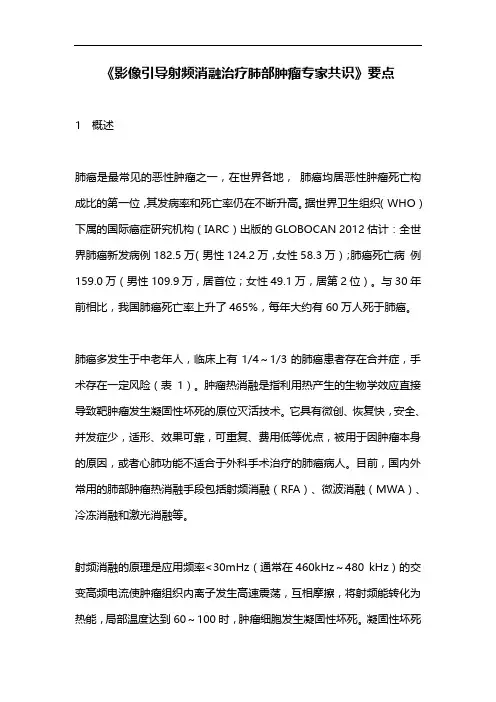 《影像引导射频消融治疗肺部肿瘤专家共识》要点

1　概述

肺癌是最常见的恶性肿瘤之一，在世界各地， 肺癌均居恶性肿瘤死亡构成比的第一位，其发病率和死亡率仍在不断升高。据世界卫生组织（WHO）下属的国际癌症研究机构（IARC）出版的 GLOBOCAN 2012 估计：全世界肺癌新发病例 182.5 万（男性 124.2 万，女性 58.3 万）；肺癌死亡病 例 159.0 万（男性 109.9 万，居首位；女性 49.1 万，居第 2 位）。与 30 年前相比，我国肺癌死亡率上升了 465%，每年大约有 60 万人死于肺癌。

肺癌多发生于中老年人，临床上有 1/4～1/3 的肺癌患者存在合并症，手术存在一定风险（表 1）。肿瘤热消融是指利用热产生的生物学效应直接导致靶肿瘤发生凝固性坏死的原位灭活技术。它具有微创、恢复快，安全、并发症少，适形、效果可靠，可重复、费用低等优点，被用于因肿瘤本身的原因，或者心肺功能不适合于外科手术治疗的肺癌病人。目前，国内外常用的肺部肿瘤热消融手段包括射频消融（RFA）、微波消融（MWA）、冷冻消融和激光消融等。

射频消融的原理是应用频率<30mHz（通常在 460kHz～480 kHz）的交变高频电流使肿瘤组织内离子发生高速震荡，互相摩擦，将射频能转化为热能，局部温度达到 60～100 时，肿瘤细胞发生凝固性坏死。凝固性坏死